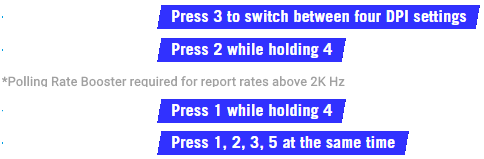 Press 3 to switch between four DPI settings

Press 2 while holding 4

*Polling Rate Booster required for report rates above 2K Hz

Press 1 while holding 4

Press 1, 2, 3, 5 at the same time